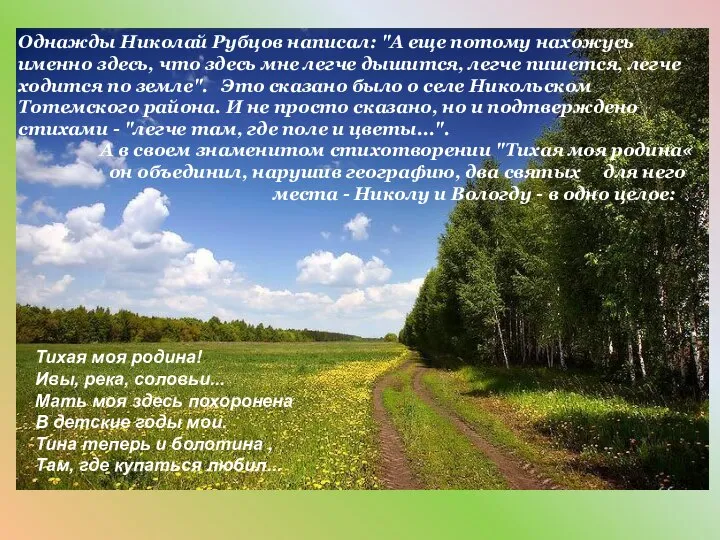 Однажды Николай Рубцов написал: "А еще потому нахожусь именно здесь, что здесь мне легче дышится, легче пишется, легче ходится по земле". Это сказано было о селе Никольском Тотемского района. И не просто сказано, но и подтверждено стихами - "легче там, где поле и цветы...".

А в своем знаменитом стихотворении "Тихая моя родина« он объединил, нарушив географию, два святых для него места - Николу и Вологду - в одно целое:

Тихая моя родина!
Ивы, река, соловьи...
Мать моя здесь похоронена
В детские годы мои.
Тина теперь и болотина ,
Там, где купаться любил...